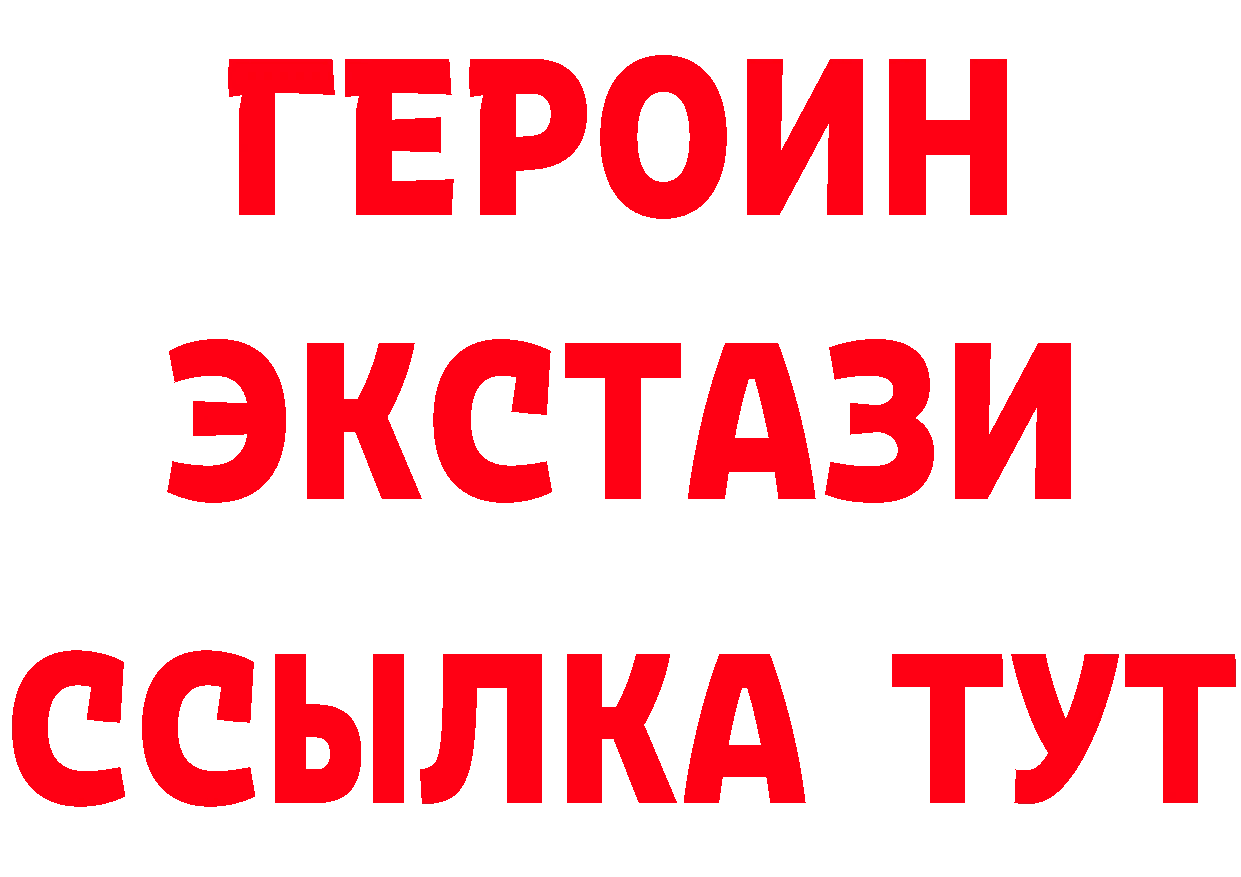 ГЕРОИН
ЭКСТАЗИ
ССЫЛКА ТУТ